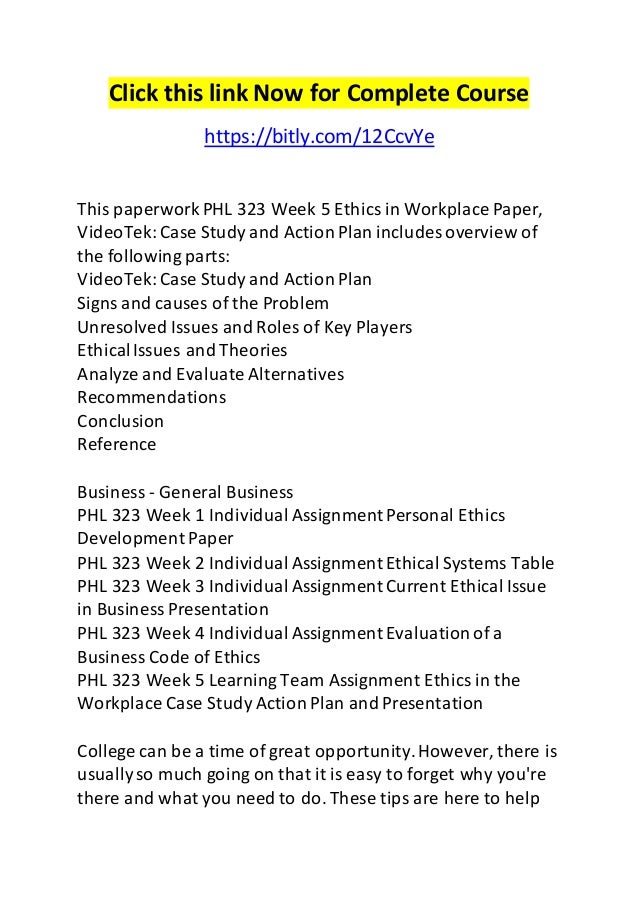 Click this link Now for Complete Course

https://bitly.com/12CcvYe

This paperwork PHL 323 Week 5 Ethics in Workplace Paper, VideoTek: Case Study and Action Plan includes overview of the following parts:
VideoTek: Case Study and Action Plan
Signs and causes of the Problem
Unresolved Issues and Roles of Key Players
Ethical Issues and Theories
Analyze and Evaluate Alternatives
Recommendations
Conclusion
Reference

Business - General Business
PHL 323 Week 1 Individual Assignment Personal Ethics Development Paper
PHL 323 Week 2 Individual Assignment Ethical Systems Table
PHL 323 Week 3 Individual Assignment Current Ethical Issue in Business Presentation
PHL 323 Week 4 Individual Assignment Evaluation of a Business Code of Ethics
PHL 323 Week 5 Learning Team Assignment Ethics in the Workplace Case Study Action Plan and Presentation

College can be a time of great opportunity. However, there is usually so much going on that it is easy to forget why you're there and what you need to do. These tips are here to help